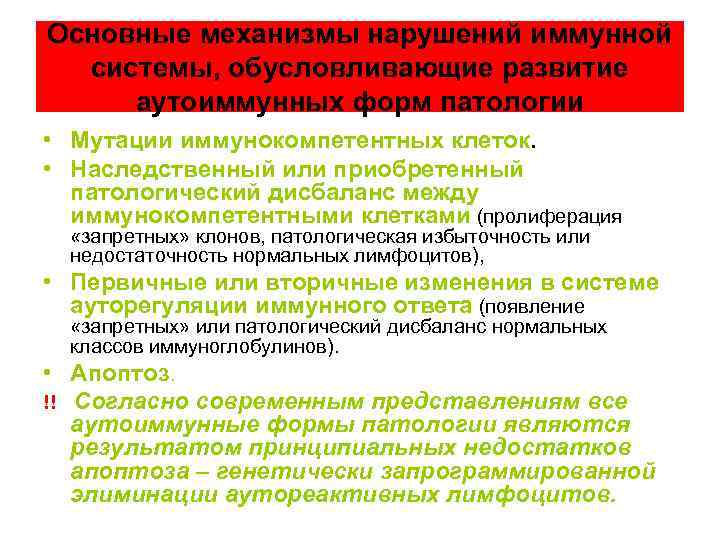 Основные механизмы нарушений иммунной системы, обусловливающие развитие аутоиммунных форм патологии

• Мутации иммунокомпетентных клеток.

• Наследственный или приобретенный патологический дисбаланс между иммунокомпетентными клетками (пролиферация «запретных» клонов, патологическая избыточность или недостаточность нормальных лимфоцитов),

• Первичные или вторичные изменения в системе ауторегуляции иммунного ответа (появление «запретных» или патологический дисбаланс нормальных классов иммуноглобулинов).

• Апоптоз.

‼ Согласно современным представлениям все аутоиммунные формы патологии являются результатом принципиальных недостатков апоптоза – генетически запрограммированной элиминации аутореактивных лимфоцитов.